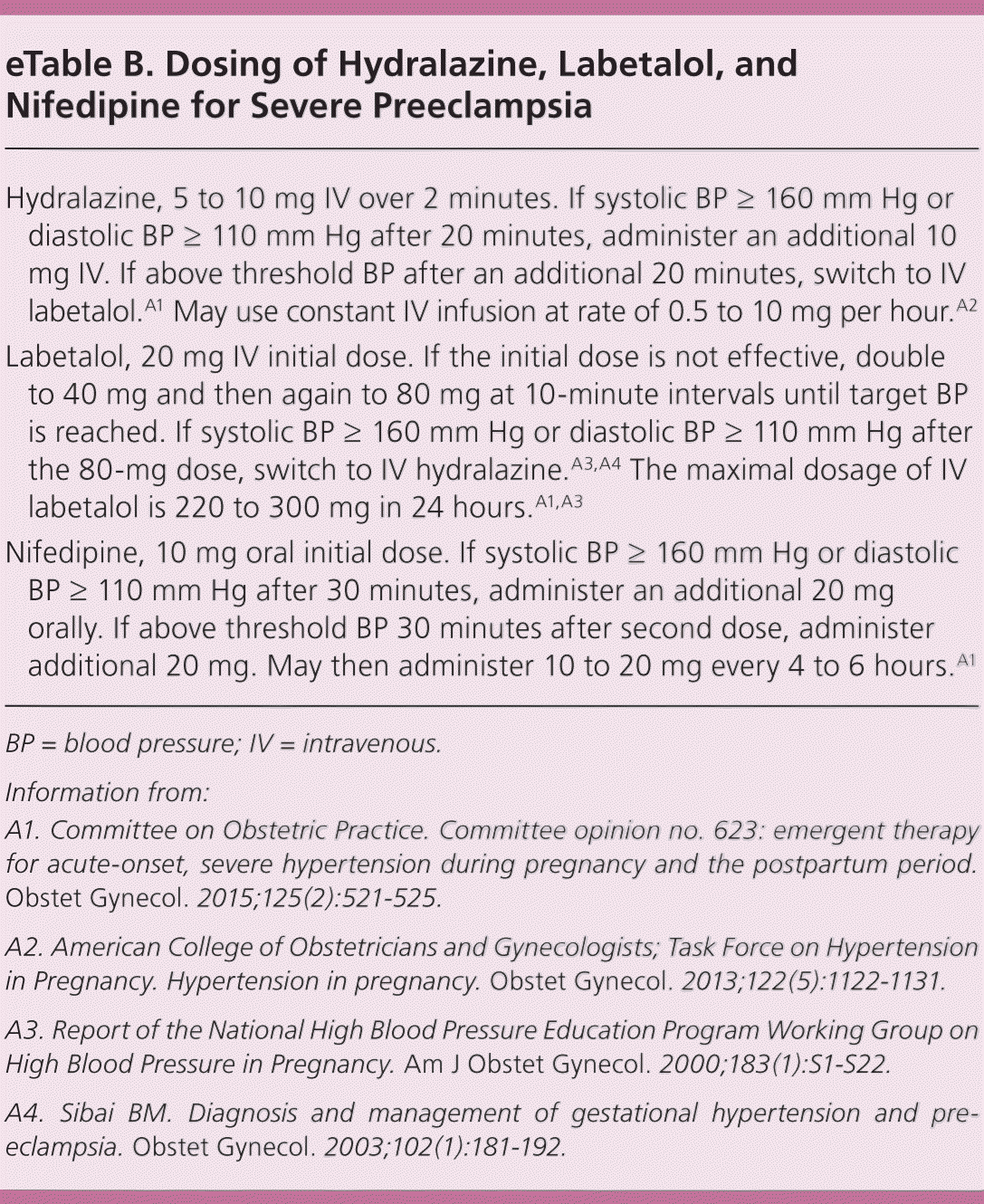 eTable B. Dosing of Hydralazine, Labetalol, and Nifedipine for Severe Preeclampsia

Hydralazine, 5 to 10 mg IV over 2 minutes. If systolic BP ≥ 160 mm Hg or diastolic BP ≥ 110 mm Hg after 20 minutes, administer an additional 10 mg IV. If above threshold BP after an additional 20 minutes, switch to IV labetalol.$^{A1}$ May use constant IV infusion at rate of 0.5 to 10 mg per hour.$^{A2}$

Labetalol, 20 mg IV initial dose. If the initial dose is not effective, double to 40 mg and then again to 80 mg at 10-minute intervals until target BP is reached. If systolic BP ≥ 160 mm Hg or diastolic BP ≥ 110 mm Hg after the 80-mg dose, switch to IV hydralazine.$^{A3,A4}$ The maximal dosage of IV labetalol is 220 to 300 mg in 24 hours.$^{A1,A3}$

Nifedipine, 10 mg oral initial dose. If systolic BP ≥ 160 mm Hg or diastolic BP ≥ 110 mm Hg after 30 minutes, administer an additional 20 mg orally. If above threshold BP 30 minutes after second dose, administer additional 20 mg. May then administer 10 to 20 mg every 4 to 6 hours.$^{A1}$

BP = blood pressure; IV = intravenous.

Information from:

A1. Committee on Obstetric Practice. Committee opinion no. 623: emergent therapy for acute-onset, severe hypertension during pregnancy and the postpartum period. Obstet Gynecol. 2015;125(2):521-525.

A2. American College of Obstetricians and Gynecologists; Task Force on Hypertension in Pregnancy. Hypertension in pregnancy. Obstet Gynecol. 2013;122(5):1122-1131.

A3. Report of the National High Blood Pressure Education Program Working Group on High Blood Pressure in Pregnancy. Am J Obstet Gynecol. 2000;183(1):S1-S22.

A4. Sibai BM. Diagnosis and management of gestational hypertension and preeclampsia. Obstet Gynecol. 2003;102(1):181-192.